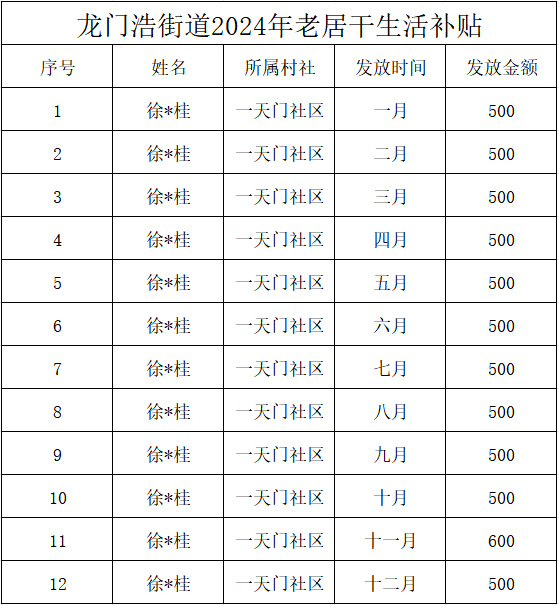 龙门浩街道2024年老居干生活补贴

| 序号 | 姓名 | 所属村社 | 发放时间 | 发放金额 |
|---|---|---|---|---|
| 1 | 徐*桂 | 一天门社区 | 一月 | 500 |
| 2 | 徐*桂 | 一天门社区 | 二月 | 500 |
| 3 | 徐*桂 | 一天门社区 | 三月 | 500 |
| 4 | 徐*桂 | 一天门社区 | 四月 | 500 |
| 5 | 徐*桂 | 一天门社区 | 五月 | 500 |
| 6 | 徐*桂 | 一天门社区 | 六月 | 500 |
| 7 | 徐*桂 | 一天门社区 | 七月 | 500 |
| 8 | 徐*桂 | 一天门社区 | 八月 | 500 |
| 9 | 徐*桂 | 一天门社区 | 九月 | 500 |
| 10 | 徐*桂 | 一天门社区 | 十月 | 500 |
| 11 | 徐*桂 | 一天门社区 | 十一月 | 600 |
| 12 | 徐*桂 | 一天门社区 | 十二月 | 500 |